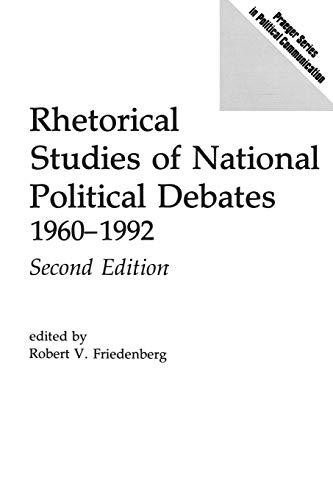 Praeger Series in Political Communication

Rhetorical Studies of National Political Debates 1960–1992

Second Edition

edited by
Robert V. Friedenberg